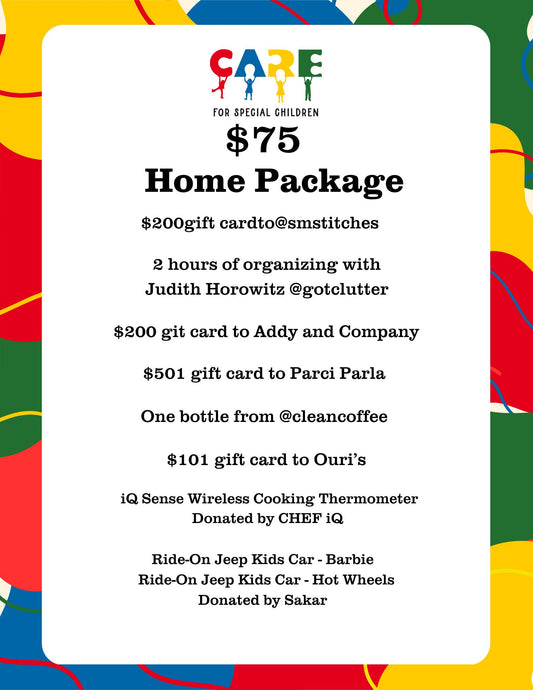 CARE

FOR SPECIAL CHILDREN

$75
Home Package

$200gift cardto@smstitches

2 hours of organizing with Judith Horowitz @gotclutter

$200 git card to Addy and Company

$501 gift card to Parci Parla

One bottle from @cleancoffee

$101 gift card to Ouri's

iQ Sense Wireless Cooking Thermometer
Donated by CHEF iQ

Ride-On Jeep Kids Car - Barbie
Ride-On Jeep Kids Car - Hot Wheels
Donated by Sakar